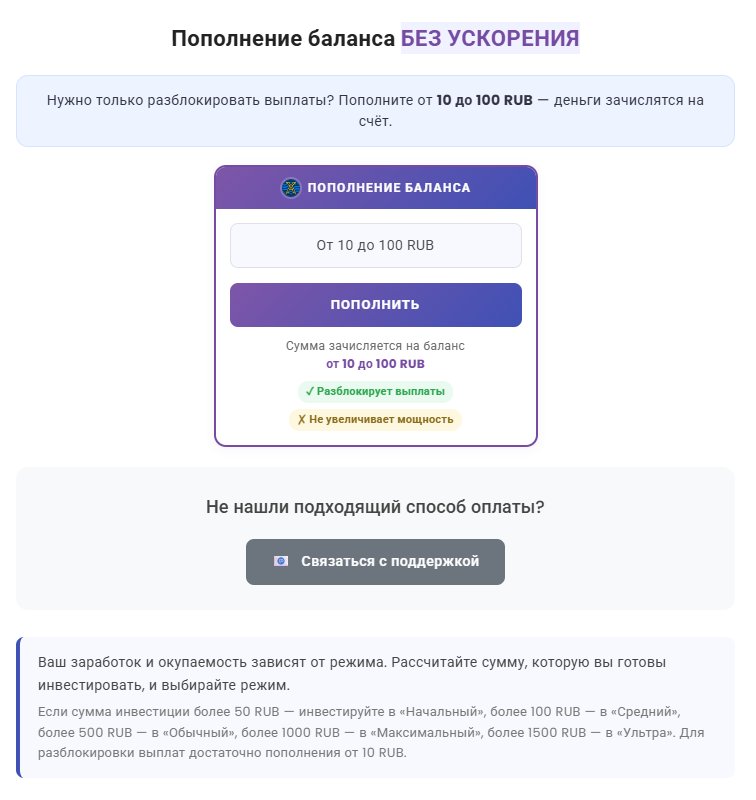 Пополнение баланса БЕЗ УСКОРЕНИЯ

Нужно только разблокировать выплаты? Пополните от 10 до 100 RUB — деньги зачислятся на счёт.

ПОПОЛНЕНИЕ БАЛАНСА

От 10 до 100 RUB

ПОПОЛНИТЬ

Сумма зачисляется на баланс
от 10 до 100 RUB

✓ Разблокирует выплаты

✗ Не увеличивает мощность

Не нашли подходящий способ оплаты?

Связаться с поддержкой

Ваш заработок и окупаемость зависят от режима. Рассчитайте сумму, которую вы готовы инвестировать, и выбирайте режим.

Если сумма инвестиции более 50 RUB — инвестируйте в «Начальный», более 100 RUB — в «Средний», более 500 RUB — в «Обычный», более 1000 RUB — в «Максимальный», более 1500 RUB — в «Ультра». Для разблокировки выплат достаточно пополнения от 10 RUB.